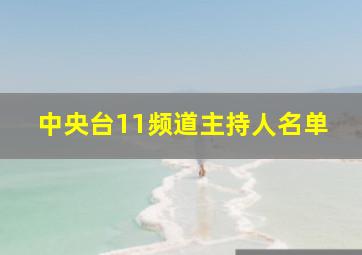 中央台11频道主持人名单